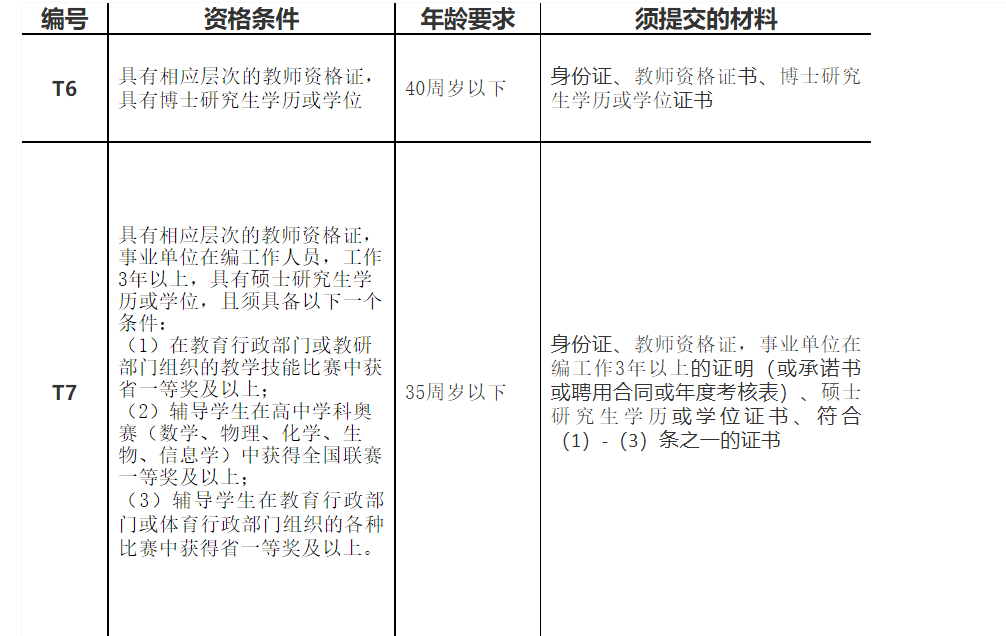 | 编号 | 资格条件 | 年龄要求 | 须提交的材料 |
|---|---|---|---|
| T6 | 具有相应层次的教师资格证，具有博士研究生学历或学位 | 40周岁以下 | 身份证、教师资格证书、博士研究生学历或学位证书 |
| T7 | 具有相应层次的教师资格证，事业单位在编工作人员，工作3年以上，具有硕士研究生学历或学位，且须具备以下一个条件：（1）在教育行政部门或教研部门组织的教学技能比赛中获省一等奖及以上；（2）辅导学生在高中学科奥赛（数学、物理、化学、生物、信息学）中获得全国联赛一等奖及以上；（3）辅导学生在教育行政部门或体育行政部门组织的各种比赛中获得省一等奖及以上。 | 35周岁以下 | 身份证、教师资格证，事业单位在编工作3年以上的证明（或承诺书或聘用合同或年度考核表）、硕士研究生学历或学位证书、符合（1）-（3）条之一的证书 |